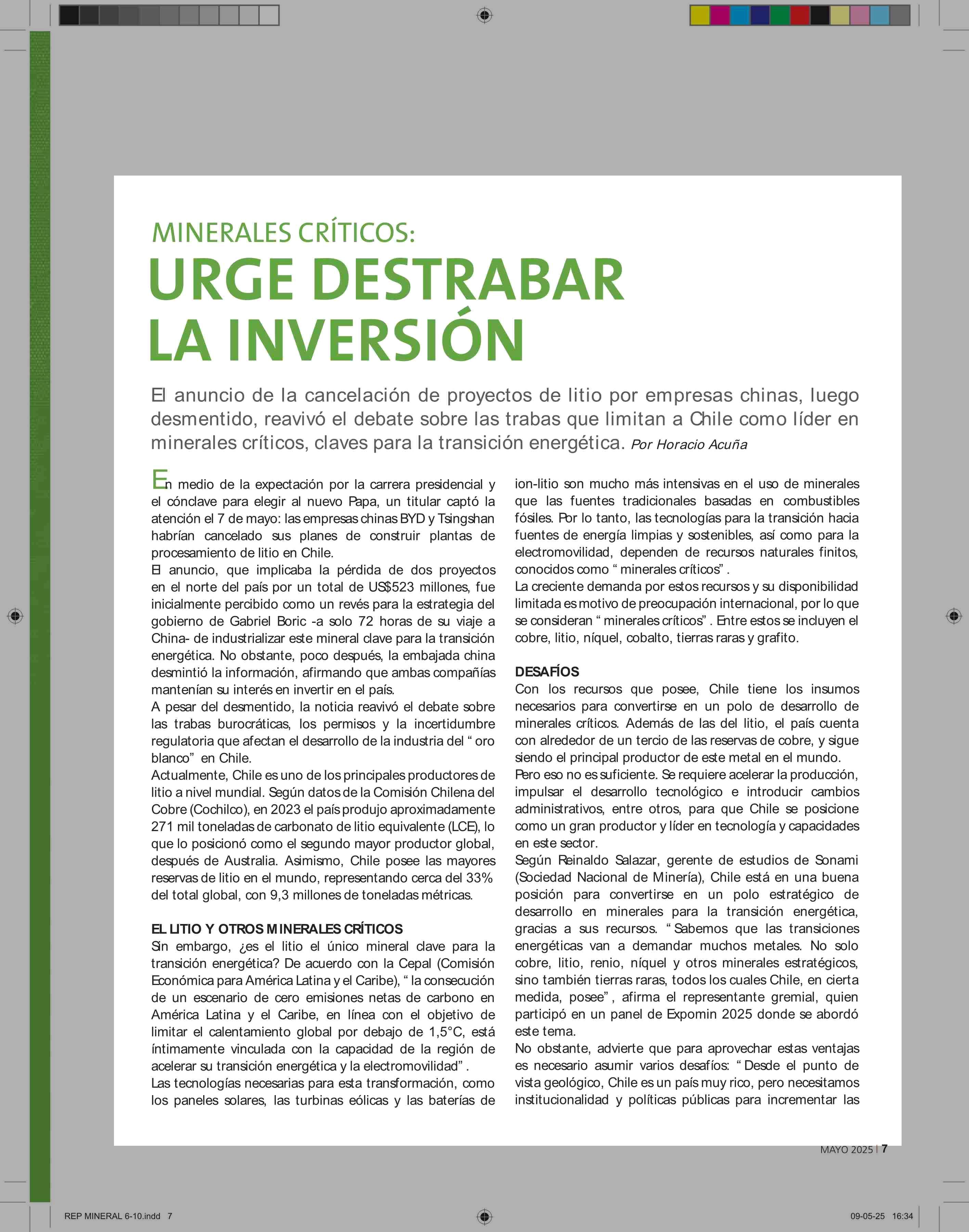 MINERALES CRÍTICOS:
URGE DESTRABAR LA INVERSIÓN

El anuncio de la cancelación de proyectos de litio por empresas chinas, luego desmentido, reavivó el debate sobre las trabas que limitan a Chile como líder en minerales críticos, claves para la transición energética. Por Horacio Acuña

En medio de la expectación por la carrera presidencial y el cónclave para elegir al nuevo Papa, un titular captó la atención el 7 de mayo: las empresas chinas BYD y Tsingshan habrían cancelado sus planes de construir plantas de procesamiento de litio en Chile.
El anuncio, que implicaba la pérdida de dos proyectos en el norte del país por un total de US$523 millones, fue inicialmente percibido como un revés para la estrategia del gobierno de Gabriel Boric -a solo 72 horas de su viaje a China- de industrializar este mineral clave para la transición energética. No obstante, poco después, la embajada china desmintió la información, afirmando que ambas compañías mantenían su interés en invertir en el país.
A pesar del desmentido, la noticia reavivó el debate sobre las trabas burocráticas, los permisos y la incertidumbre regulatoria que afectan el desarrollo de la industria del “ oro blanco” en Chile.
Actualmente, Chile es uno de los principales productores de litio a nivel mundial. Según datos de la Comisión Chilena del Cobre (Cochilco), en 2023 el país produjo aproximadamente 271 mil toneladas de carbonato de litio equivalente (LCE), lo que lo posicionó como el segundo mayor productor global, después de Australia. Asimismo, Chile posee las mayores reservas de litio en el mundo, representando cerca del 33% del total global, con 9,3 millones de toneladas métricas.

EL LITIO Y OTROS MINERALES CRÍTICOS
Sin embargo, ¿es el litio el único mineral clave para la transición energética? De acuerdo con la Cepal (Comisión Económica para América Latina y el Caribe), “ la consecución de un escenario de cero emisiones netas de carbono en América Latina y el Caribe, en línea con el objetivo de limitar el calentamiento global por debajo de 1,5°C, está íntimamente vinculada con la capacidad de la región de acelerar su transición energética y la electromovilidad” .
Las tecnologías necesarias para esta transformación, como los paneles solares, las turbinas eólicas y las baterías de ion-litio son mucho más intensivas en el uso de minerales que las fuentes tradicionales basadas en combustibles fósiles. Por lo tanto, las tecnologías para la transición hacia fuentes de energía limpias y sostenibles, así como para la electromovilidad, dependen de recursos naturales finitos, conocidos como “ minerales críticos” .
La creciente demanda por estos recursos y su disponibilidad limitada es motivo de preocupación internacional, por lo que se consideran “ minerales críticos” . Entre estos se incluyen el cobre, litio, níquel, cobalto, tierras raras y grafito.

DESAFÍOS
Con los recursos que posee, Chile tiene los insumos necesarios para convertirse en un polo de desarrollo de minerales críticos. Además de las del litio, el país cuenta con alrededor de un tercio de las reservas de cobre, y sigue siendo el principal productor de este metal en el mundo.
Pero eso no es suficiente. Se requiere acelerar la producción, impulsar el desarrollo tecnológico e introducir cambios administrativos, entre otros, para que Chile se posicione como un gran productor y líder en tecnología y capacidades en este sector.
Según Reinaldo Salazar, gerente de estudios de Sonami (Sociedad Nacional de Minería), Chile está en una buena posición para convertirse en un polo estratégico de desarrollo en minerales para la transición energética, gracias a sus recursos. “ Sabemos que las transiciones energéticas van a demandar muchos metales. No solo cobre, litio, renio, níquel y otros minerales estratégicos, sino también tierras raras, todos los cuales Chile, en cierta medida, posee” , afirma el representante gremial, quien participó en un panel de Expomin 2025 donde se abordó este tema.
No obstante, advierte que para aprovechar estas ventajas es necesario asumir varios desafíos: “ Desde el punto de vista geológico, Chile es un país muy rico, pero necesitamos institucionalidad y políticas públicas para incrementar las

MAYO 2025 | 7

REP MINERAL 6-10.indd 7
09-05-25 16:34